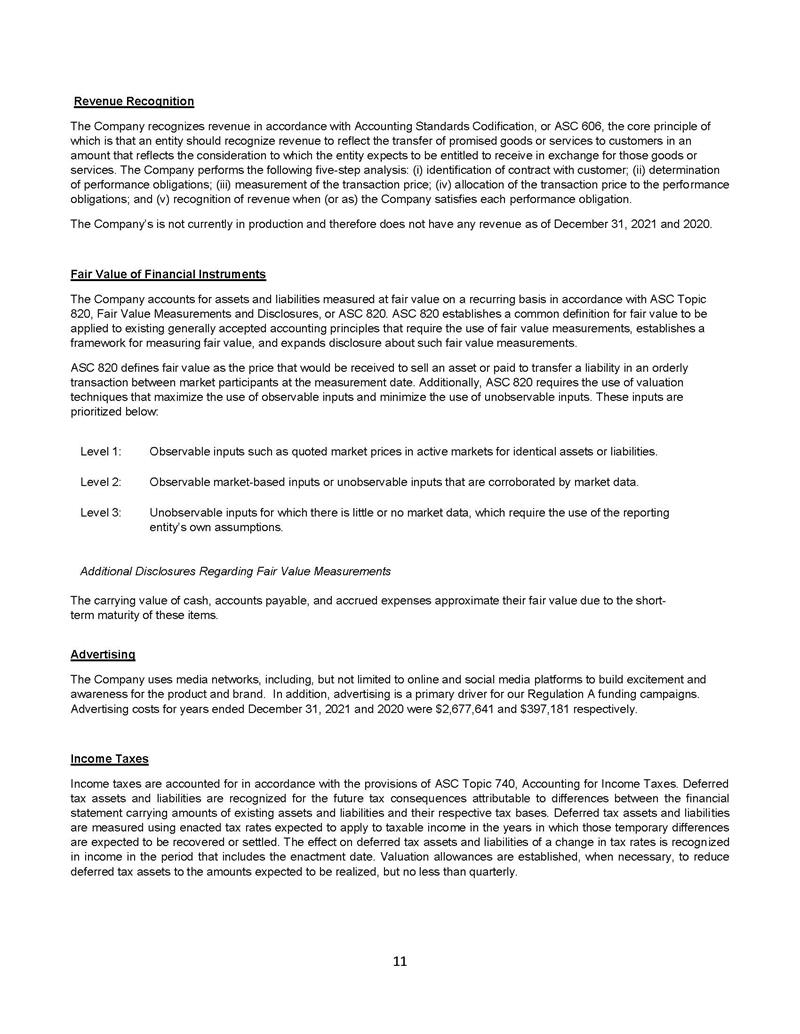 Revenue Recognition

The Company recognizes revenue in accordance with Accounting Standards Codification, or ASC 606, the core principle of which is that an entity should recognize revenue to reflect the transfer of promised goods or services to customers in an amount that reflects the consideration to which the entity expects to be entitled to receive in exchange for those goods or services. The Company performs the following five-step analysis: (i) identification of contract with customer; (ii) determination of performance obligations; (iii) measurement of the transaction price; (iv) allocation of the transaction price to the performance obligations; and (v) recognition of revenue when (or as) the Company satisfies each performance obligation.

The Company's is not currently in production and therefore does not have any revenue as of December 31, 2021 and 2020.

Fair Value of Financial Instruments

The Company accounts for assets and liabilities measured at fair value on a recurring basis in accordance with ASC Topic 820, Fair Value Measurements and Disclosures, or ASC 820. ASC 820 establishes a common definition for fair value to be applied to existing generally accepted accounting principles that require the use of fair value measurements, establishes a framework for measuring fair value, and expands disclosure about such fair value measurements.

ASC 820 defines fair value as the price that would be received to sell an asset or paid to transfer a liability in an orderly transaction between market participants at the measurement date. Additionally, ASC 820 requires the use of valuation techniques that maximize the use of observable inputs and minimize the use of unobservable inputs. These inputs are prioritized below:

Level 1: Observable inputs such as quoted market prices in active markets for identical assets or liabilities.

Level 2: Observable market-based inputs or unobservable inputs that are corroborated by market data.

Level 3: Unobservable inputs for which there is little or no market data, which require the use of the reporting entity's own assumptions.

Additional Disclosures Regarding Fair Value Measurements

The carrying value of cash, accounts payable, and accrued expenses approximate their fair value due to the short-term maturity of these items.

Advertising

The Company uses media networks, including, but not limited to online and social media platforms to build excitement and awareness for the product and brand. In addition, advertising is a primary driver for our Regulation A funding campaigns. Advertising costs for years ended December 31, 2021 and 2020 were $2,677,641 and $397,181 respectively.

Income Taxes

Income taxes are accounted for in accordance with the provisions of ASC Topic 740, Accounting for Income Taxes. Deferred tax assets and liabilities are recognized for the future tax consequences attributable to differences between the financial statement carrying amounts of existing assets and liabilities and their respective tax bases. Deferred tax assets and liabilities are measured using enacted tax rates expected to apply to taxable income in the years in which those temporary differences are expected to be recovered or settled. The effect on deferred tax assets and liabilities of a change in tax rates is recognized in income in the period that includes the enactment date. Valuation allowances are established, when necessary, to reduce deferred tax assets to the amounts expected to be realized, but no less than quarterly.

11